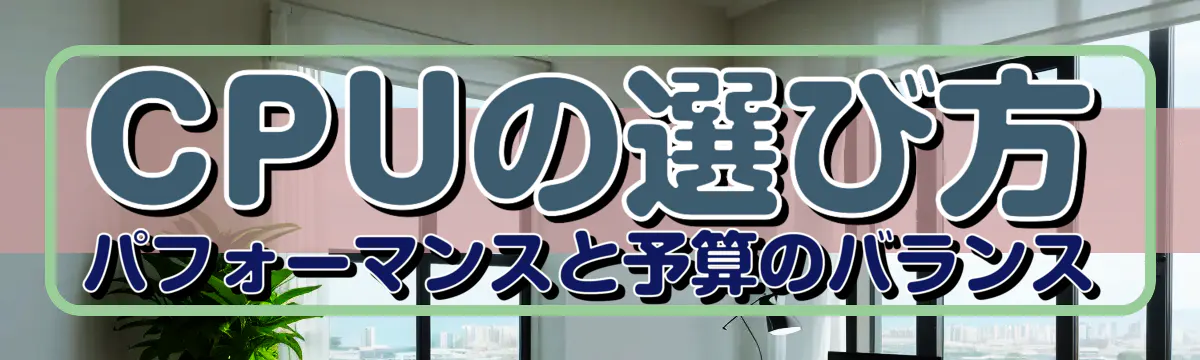 CPUの選び方
パフォーマンスと予算のバランス